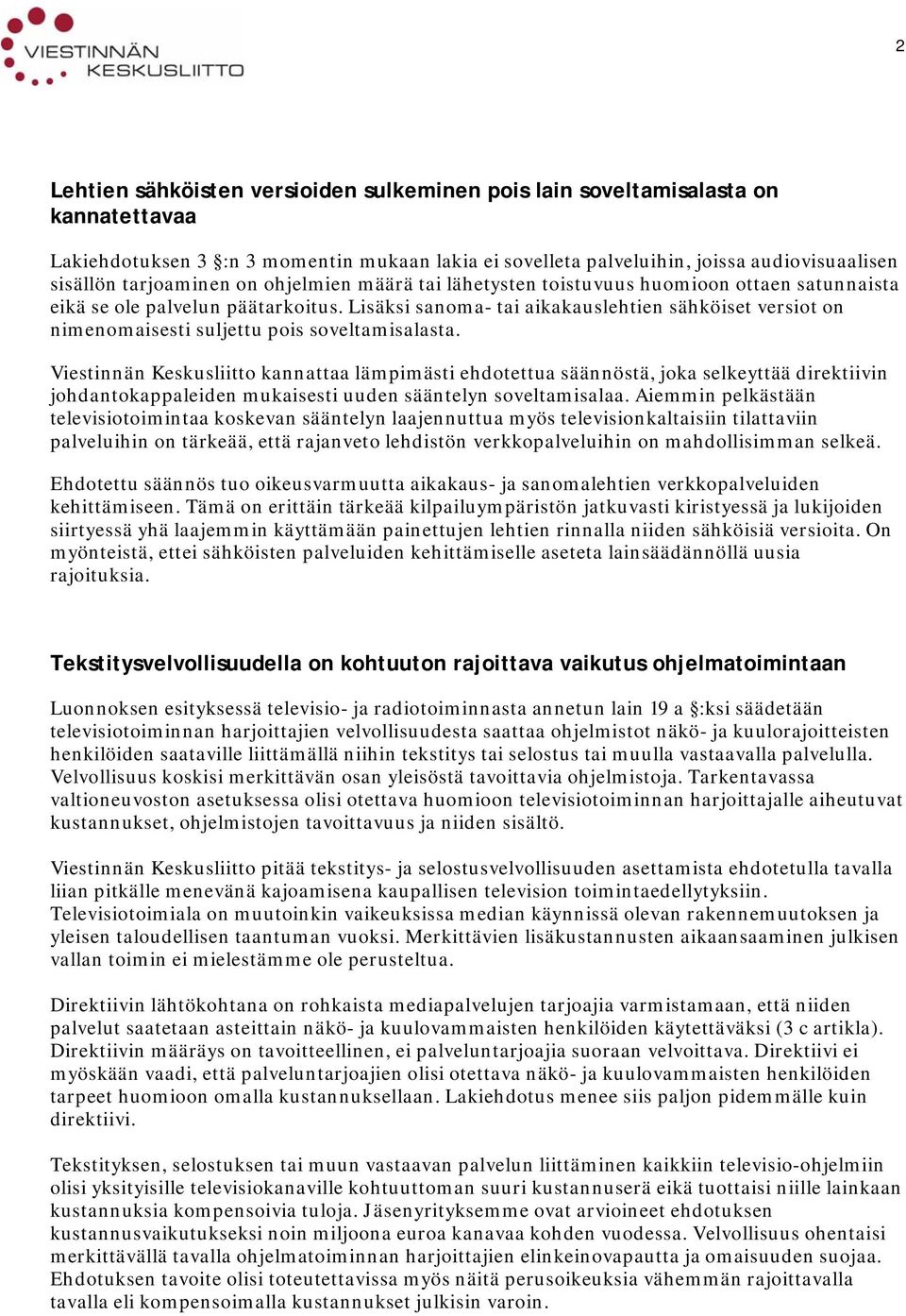 VIESTINNÄN KESKUSLIITTO

2

Lehtien sähköisten versioiden sulkeminen pois lain soveltamisalasta on kannatettavaa

Lakiehdotuksen 3 §:n 3 momentin mukaan lakia ei sovelleta palveluihin, joissa audiovisuaalisen sisällön tarjoaminen on ohjelmien määrä tai lähetysten toistuvuus huomioon ottaen satunnaista eikä se ole palvelun päätarkoitus. Lisäksi sanoma- tai aikakauslehtien sähköiset versiot on nimenomaisesti suljettu pois soveltamisalasta.

Viestinnän Keskusliitto kannattaa lämpimästi ehdotettua säännöstä, joka selkeyttää direktiivin johdantokappaleiden mukaisesti uuden sääntelyn soveltamisalaa. Aiemmin pelkästään televisiotoimintaa koskevan sääntelyn laajennuttua myös televisionkaltaisiin tilattaviin palveluihin on tärkeää, että rajanveto lehdistön verkkopalveluihin on mahdollisimman selkeä.

Ehdotettu säännös tuo oikeusvarmuutta aikakaus- ja sanomalehtien verkkopalveluiden kehittämiseen. Tämä on erittäin tärkeää kilpailuympäristön jatkuvasti kiristyessä ja lukijoiden siirtyessä yhä laajemmin käyttämään painettujen lehtien rinnalla niiden sähköisiä versioita. On myönteistä, ettei sähköisten palveluiden kehittämiselle aseteta lainsäädännöllä uusia rajoituksia.

Tekstitysvelvollisuudella on kohtuuton rajoittava vaikutus ohjelmatoimintaan

Luonnoksen esityksessä televisio- ja radiotoiminnasta annetun lain 19 a §:ksi säädetään televisiotoiminnan harjoittajien velvollisuudesta saattaa ohjelmistot näkö- ja kuulorajoitteisten henkilöiden saataville liittämällä niihin tekstitys tai selostus tai muulla vastaavalla palvelulla. Velvollisuus koskisi merkittävän osan yleisöstä tavoittavia ohjelmistoja. Tarkentavassa valtioneuvoston asetuksessa olisi otettava huomioon televisiotoiminnan harjoittajalle aiheutuvat kustannukset, ohjelmistojen tavoittavuus ja niiden sisältö.

Viestinnän Keskusliitto pitää tekstitys- ja selostusvelvollisuuden asettamista ehdotetulla tavalla liian pitkälle menevänä kajoamisena kaupallisen television toimintaedellytyksiin. Televisiotoimiala on muutoinkin vaikeuksissa median käynnissä olevan rakennemuutoksen ja yleisen taloudellisen taantuman vuoksi. Merkittävien lisäkustannusten aikaansaaminen julkisen vallan toimin ei mielestämme ole perusteltua.

Direktiivin lähtökohtana on rohkaista mediapalvelujen tarjoajia varmistamaan, että niiden palvelut saatetaan asteittain näkö- ja kuulovammaisten henkilöiden käytettäväksi (3 c artikla). Direktiivin määräys on tavoitteellinen, ei palveluntarjoajia suoraan velvoittava. Direktiivi ei myöskään vaadi, että palveluntarjoajien olisi otettava näkö- ja kuulovammaisten henkilöiden tarpeet huomioon omalla kustannuksellaan. Lakiehdotus menee siis paljon pidemmälle kuin direktiivi.

Tekstityksen, selostuksen tai muun vastaavan palvelun liittäminen kaikkiin televisio-ohjelmiin olisi yksityisille televisiokanaville kohtuuttoman suuri kustannuserä eikä tuottaisi niille lainkaan kustannuksia kompensoivia tuloja. Jäsenyrityksemme ovat arvioineet ehdotuksen kustannusvaikutukseksi noin miljoona euroa kanavaa kohden vuodessa. Velvollisuus ohentaisi merkittävällä tavalla ohjelmatoiminnan harjoittajien elinkeinovapautta ja omaisuuden suojaa. Ehdotuksen tavoite olisi toteutettavissa myös näitä perusoikeuksia vähemmän rajoittavalla tavalla eli kompensoimalla kustannukset julkisin varoin.